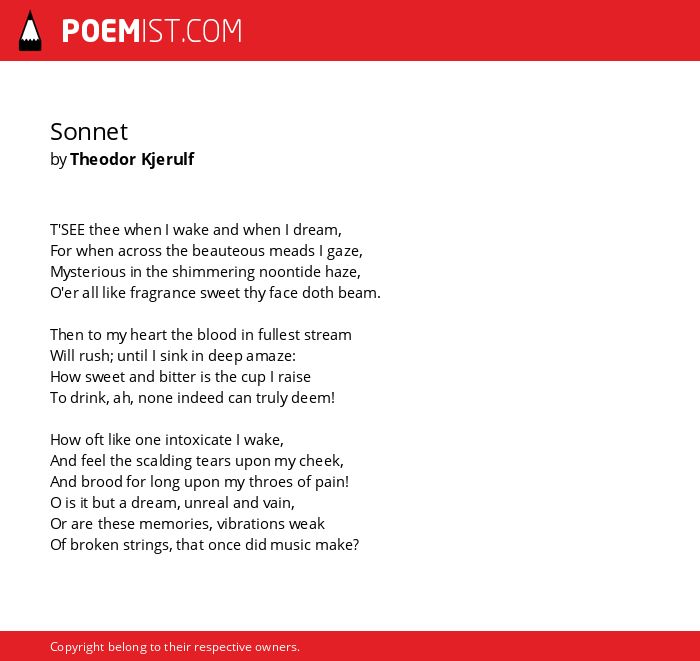 POEMIST.COM

Sonnet
by Theodor Kjerulf

T'SEE thee when I wake and when I dream,
For when across the beauteous meads I gaze,
Mysterious in the shimmering noontide haze,
O'er all like fragrance sweet thy face doth beam.

Then to my heart the blood in fullest stream
Will rush; until I sink in deep amaze:
How sweet and bitter is the cup I raise
To drink, ah, none indeed can truly deem!

How oft like one intoxicate I wake,
And feel the scalding tears upon my cheek,
And brood for long upon my throes of pain!
O is it but a dream, unreal and vain,
Or are these memories, vibrations weak
Of broken strings, that once did music make?

Copyright belong to their respective owners.